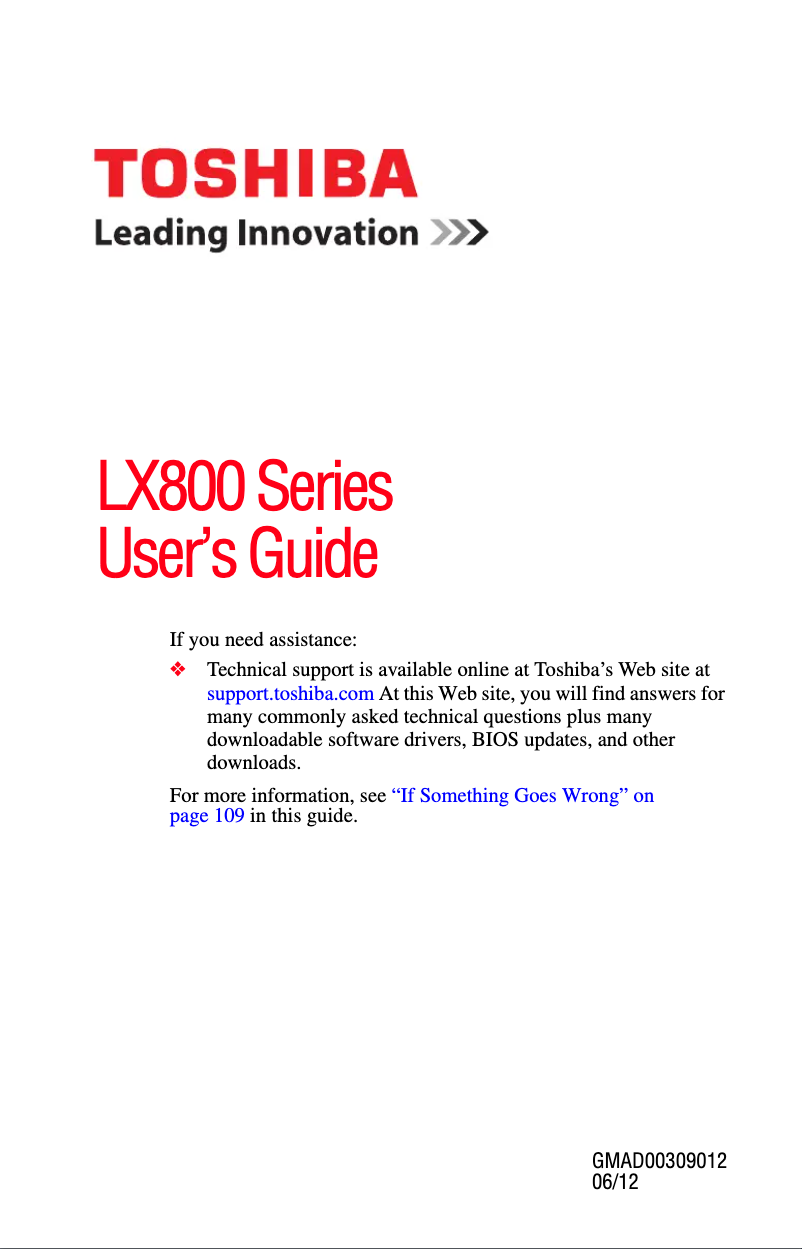 TOSHIBA
Leading Innovation >>>

LX800 Series
User's Guide

If you need assistance:

❖ Technical support is available online at Toshiba's Web site at support.toshiba.com At this Web site, you will find answers for many commonly asked technical questions plus many downloadable software drivers, BIOS updates, and other downloads.

For more information, see "If Something Goes Wrong" on page 109 in this guide.

GMAD00309012
06/12